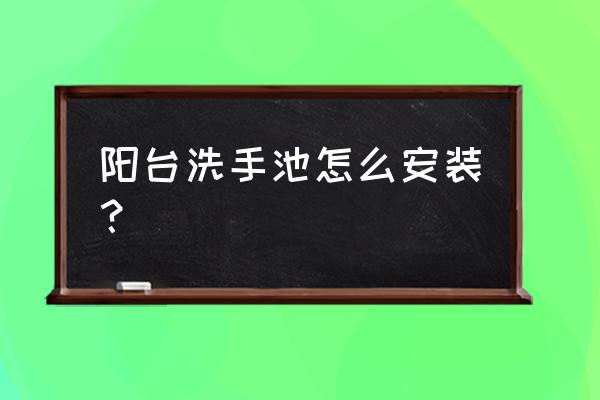 阳台洗手池怎么安装？